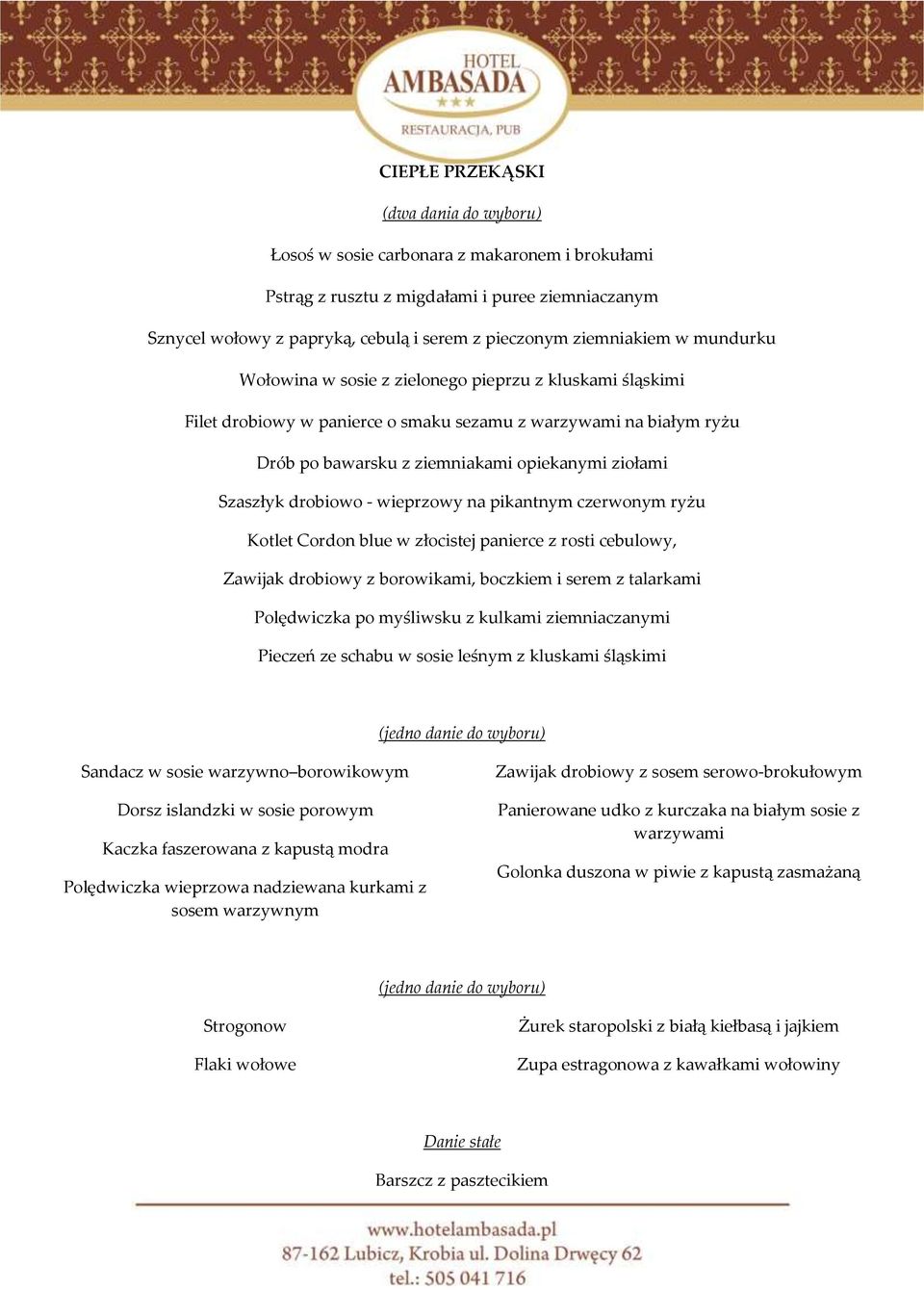 HOTEL
AMBASADA
★★★
RESTAURACJA, PUB

CIEPŁE PRZEKĄSKI

(dwa dania do wyboru)

Łosoś w sosie carbonara z makaronem i brokułami

Pstrąg z rusztu z migdałami i puree ziemniaczanym

Sznycel wołowy z papryką, cebulą i serem z pieczonym ziemniakiem w mundurku

Wołowina w sosie z zielonego pieprzu z kluskami śląskimi

Filet drobiowy w panierce o smaku sezamu z warzywami na białym ryżu

Drób po bawarsku z ziemniakami opiekanymi ziołami

Szaszłyk drobiowo - wieprzowy na pikantnym czerwonym ryżu

Kotlet Cordon blue w złocistej panierce z rosti cebulowy,

Zawijak drobiowy z borowikami, boczkiem i serem z talarkami

Polędwiczka po myśliwsku z kulkami ziemniaczanymi

Pieczeń ze schabu w sosie leśnym z kluskami śląskimi

(jedno danie do wyboru)

Sandacz w sosie warzywno–borowikowym

Dorsz islandzki w sosie porowym

Kaczka faszerowana z kapustą modra

Polędwiczka wieprzowa nadziewana kurkami z sosem warzywnym

Zawijak drobiowy z sosem serowo-brokułowym

Panierowane udko z kurczaka na białym sosie z warzywami

Golonka duszona w piwie z kapustą zasmażaną

(jedno danie do wyboru)

Strogonow

Flaki wołowe

Żurek staropolski z białą kiełbasą i jajkiem

Zupa estragonowa z kawałkami wołowiny

Danie stałe

Barszcz z pasztecikiem

www.hotelambasada.pl
87-162 Lubicz, Krobia ul. Dolina Drwęcy 62
tel.: 505 041 716